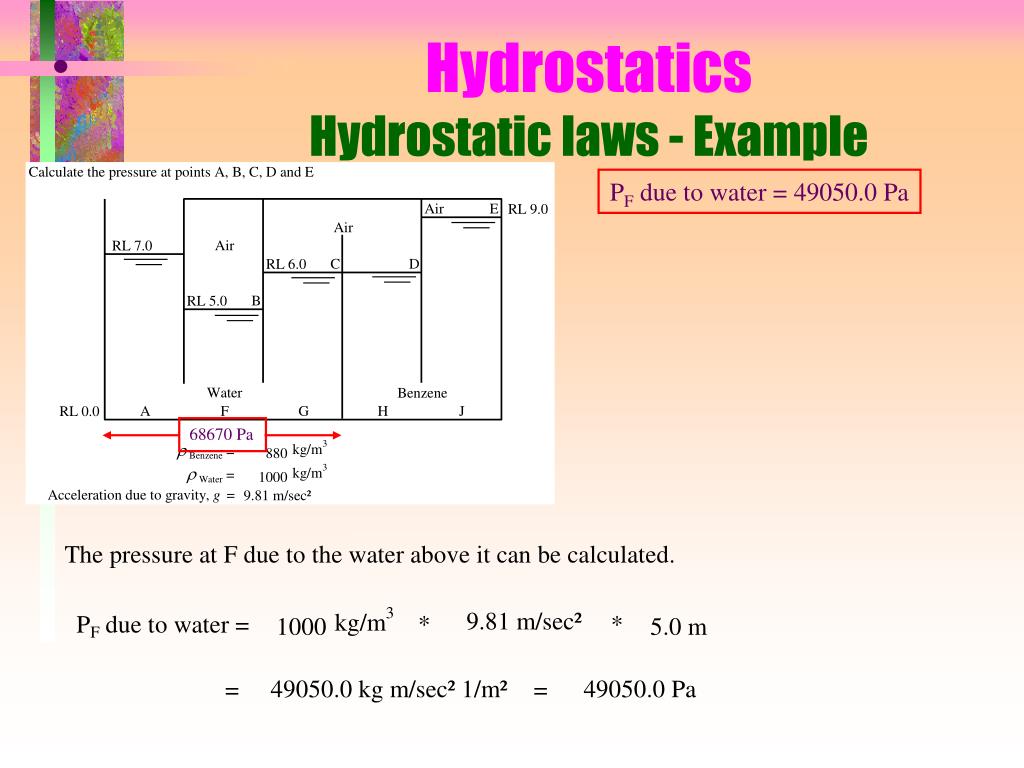 Hydrostatics
Hydrostatic laws - Example

Calculate the pressure at points A, B, C, D and E

$P_F$ due to water = 49050.0 Pa

Air E RL 9.0
Air
RL 7.0 Air
RL 6.0 C D
RL 5.0 B
Water Benzene
RL 0.0 A F G H J

68670 Pa

$\rho_{Benzene}$ = 880 kg/m$^3$
$\rho_{Water}$ = 1000 kg/m$^3$
Acceleration due to gravity, $g$ = 9.81 m/sec²

The pressure at F due to the water above it can be calculated.

$P_F$ due to water = 1000 kg/m$^3$ * 9.81 m/sec² * 5.0 m

= 49050.0 kg m/sec² 1/m² = 49050.0 Pa